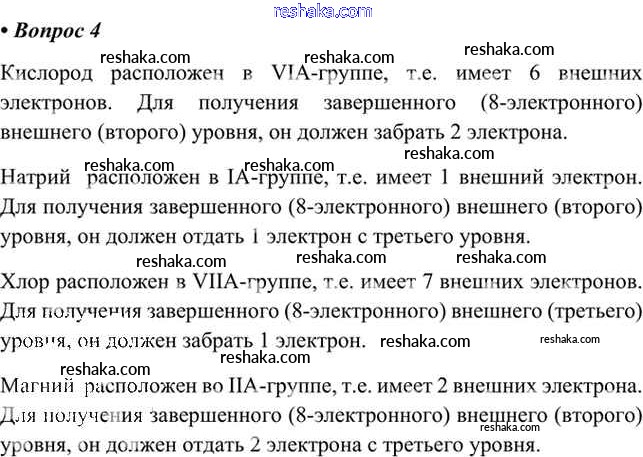 • Вопрос 4

Кислород расположен в VIA-группе, т.е. имеет 6 внешних электронов. Для получения завершенного (8-электронного) внешнего (второго) уровня, он должен забрать 2 электрона.

Натрий расположен в IA-группе, т.е. имеет 1 внешний электрон. Для получения завершенного (8-электронного) внешнего (второго) уровня, он должен отдать 1 электрон с третьего уровня.

Хлор расположен в VIIA-группе, т.е. имеет 7 внешних электронов. Для получения завершенного (8-электронного) внешнего (третьего) уровня, он должен забрать 1 электрон.

Магний расположен во IIA-группе, т.е. имеет 2 внешних электрона. Для получения завершенного (8-электронного) внешнего (второго) уровня, он должен отдать 2 электрона с третьего уровня.

reshaka.com